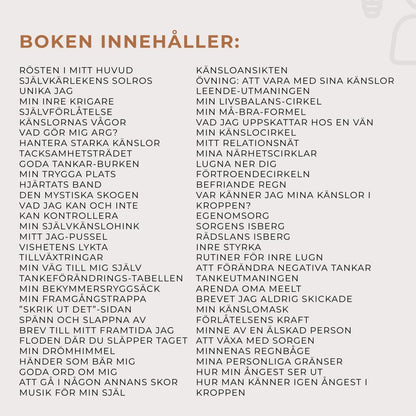 BOKEN INNEHÅLLER:

RÖSTEN I MITT HUVUD
SJÄLVKÄRLEKENS SOLROS
UNIKA JAG
MIN INRE KRIGARE
SJÄLVFÖRLÅTELSE
KÄNSLORNAS VÅGOR
VAD GÖR MIG ARG?
HANTERA STARKA KÄNSLOR
TACKSAMHETSTRÄDET
GODA TANKAR-BURKEN
MIN TRYGGA PLATS
HJÄRTATS BAND
DEN MYSTISKA SKOGEN
VAD JAG KAN OCH INTE
KAN KONTROLLERA
MIN SJÄLVKÄNSLOHINK
MITT JAG-PUSSEL
VISHETENS LYKTA
TILLVÄXTRINGAR
MIN VÄG TILL MIG SJÄLV
TANKEFÖRÄNDRINGS-TABELLEN
MIN BEKYMMERSRYGGSÄCK
MIN FRAMGÅNGSTRAPPA
"SKRIK UT DET"-SIDAN
SPÄNN OCH SLAPPNA AV
BREV TILL MITT FRAMTIDA JAG
FLODEN DÄR DU SLÄPPER TAGET
MIN DRÖMHIMMEL
HÄNDER SOM BÄR MIG
GODA ORD OM MIG
ATT GÅ I NÅGON ANNANS SKOR
MUSIK FÖR MIN SJÄL

KÄNSLOANSIKTEN
ÖVNING: ATT VARA MED SINA KÄNSLOR
LEENDE-UTMANINGEN
MIN LIVSBALANS-CIRKEL
MIN MÅ-BRA-FORMEL
VAD JAG UPPSKATTAR HOS EN VÄN
MIN KÄNSLOCIRKEL
MITT RELATIONSNÄT
MINA NÄRHETSCIRKLAR
LUGNA NER DIG
FÖRTROENDECIRKELN
BEFRIANDE REGN
VAR KÄNNER JAG MINA KÄNSLOR I KROPPEN?
EGENOMSORG
SORGENS ISBERG
RÄDSLANS ISBERG
INRE STYRKA
RUTINER FÖR INRE LUGN
ATT FÖRÄNDRA NEGATIVA TANKAR
TANKEUTMANINGEN
ARENDA OMA MEELT
BREVET JAG ALDRIG SKICKADE
MIN KÄNSLOMASK
FÖRLÅTELSENS KRAFT
MINNE AV EN ÄLSKAD PERSON
ATT VÄXA MED SORGEN
MINNENAS REGNBÅGE
MINA PERSONLIGA GRÄNSER
HUR MIN ÅNGEST SER UT
HUR MAN KÄNNER IGEN ÅNGEST I KROPPEN